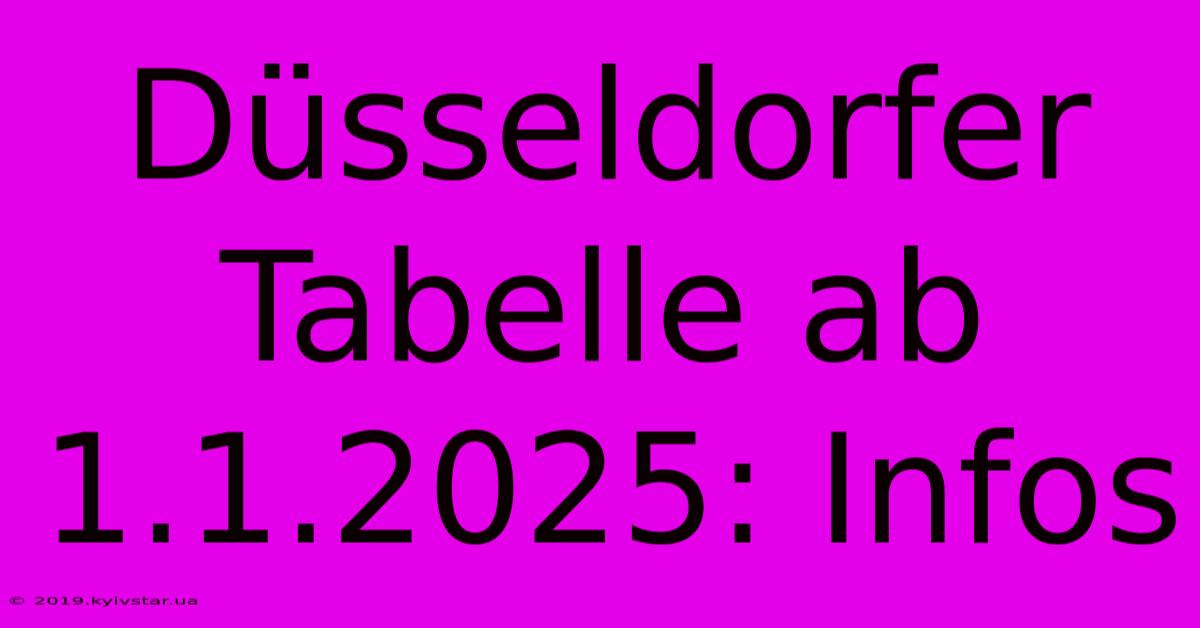 Düsseldorfer Tabelle ab 1.1.2025: Infos

© 2019.kyivstar.ua